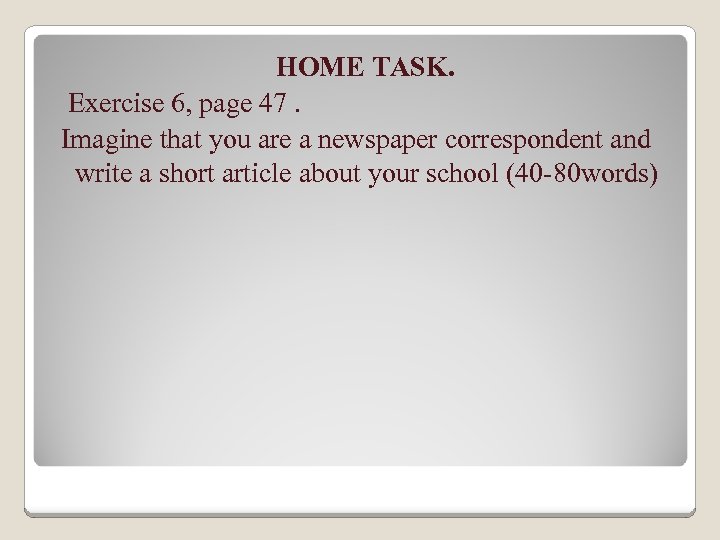 HOME TASK.

Exercise 6, page 47 .

Imagine that you are a newspaper correspondent and write a short article about your school (40-80words)